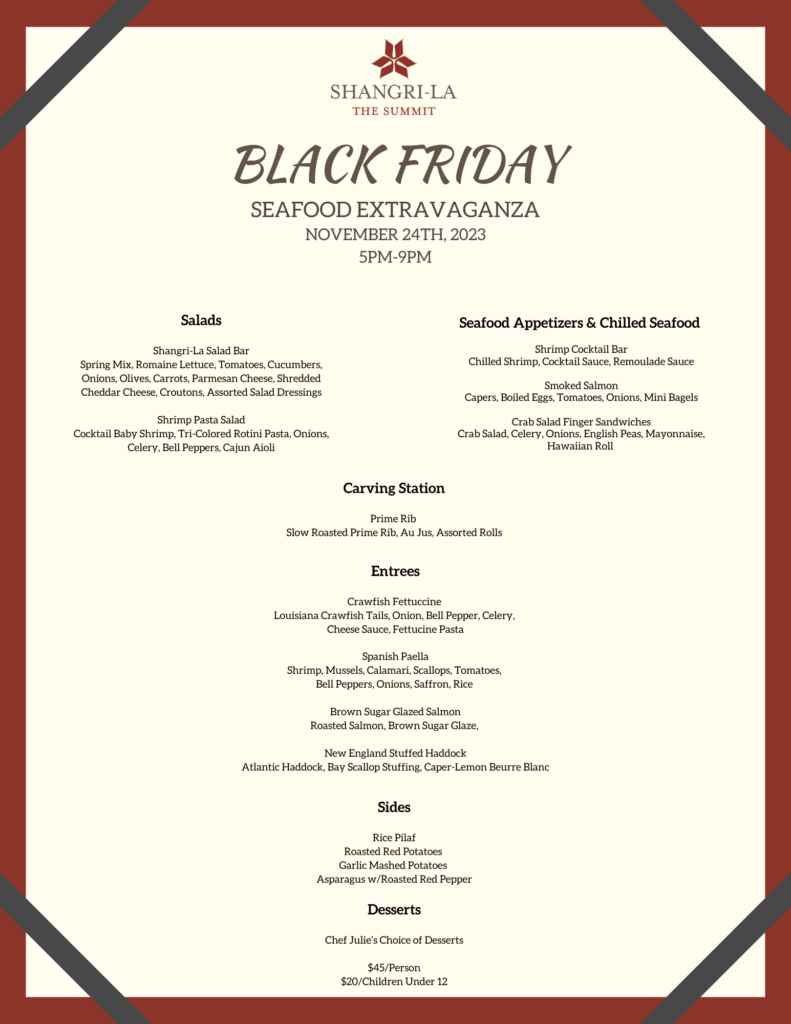 SHANGRI-LA
THE SUMMIT

BLACK FRIDAY

SEAFOOD EXTRAVAGANZA
NOVEMBER 24TH, 2023
5PM-9PM

Salads

Shangri-La Salad Bar
Spring Mix, Romaine Lettuce, Tomatoes, Cucumbers, Onions, Olives, Carrots, Parmesan Cheese, Shredded Cheddar Cheese, Croutons, Assorted Salad Dressings

Shrimp Pasta Salad
Cocktail Baby Shrimp, Tri-Colored Rotini Pasta, Onions, Celery, Bell Peppers, Cajun Aioli

Seafood Appetizers & Chilled Seafood

Shrimp Cocktail Bar
Chilled Shrimp, Cocktail Sauce, Remoulade Sauce

Smoked Salmon
Capers, Boiled Eggs, Tomatoes, Onions, Mini Bagels

Crab Salad Finger Sandwiches
Crab Salad, Celery, Onions, English Peas, Mayonnaise, Hawaiian Roll

Carving Station

Prime Rib
Slow Roasted Prime Rib, Au Jus, Assorted Rolls

Entrees

Crawfish Fettuccine
Louisiana Crawfish Tails, Onion, Bell Pepper, Celery, Cheese Sauce, Fettucine Pasta

Spanish Paella
Shrimp, Mussels, Calamari, Scallops, Tomatoes, Bell Peppers, Onions, Saffron, Rice

Brown Sugar Glazed Salmon
Roasted Salmon, Brown Sugar Glaze,

New England Stuffed Haddock
Atlantic Haddock, Bay Scallop Stuffing, Caper-Lemon Beurre Blanc

Sides

Rice Pilaf
Roasted Red Potatoes
Garlic Mashed Potatoes
Asparagus w/Roasted Red Pepper

Desserts

Chef Julie's Choice of Desserts

$45/Person
$20/Children Under 12